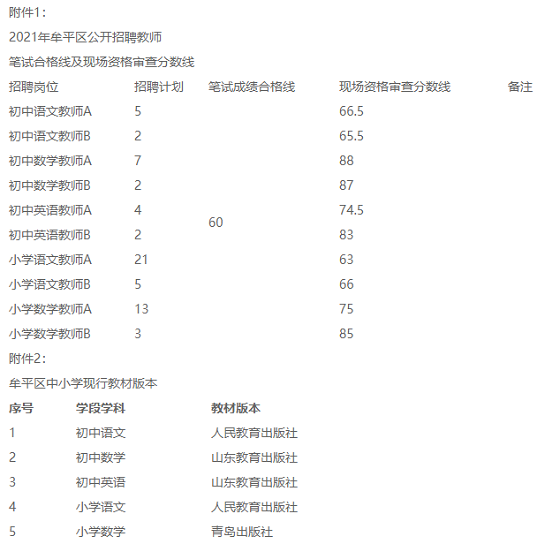 附件1：

2021年牟平区公开招聘教师

笔试合格线及现场资格审查分数线

| 招聘岗位 | 招聘计划 | 笔试成绩合格线 | 现场资格审查分数线 | 备注 |
|---|---|---|---|---|
| 初中语文教师A | 5 | 60 | 66.5 | |
| 初中语文教师B | 2 | | 65.5 | |
| 初中数学教师A | 7 | | 88 | |
| 初中数学教师B | 2 | | 87 | |
| 初中英语教师A | 4 | | 74.5 | |
| 初中英语教师B | 2 | | 83 | |
| 小学语文教师A | 21 | | 63 | |
| 小学语文教师B | 5 | | 66 | |
| 小学数学教师A | 13 | | 75 | |
| 小学数学教师B | 3 | | 85 | |

附件2：

牟平区中小学现行教材版本

| 序号 | 学段学科 | 教材版本 |
|---|---|---|
| 1 | 初中语文 | 人民教育出版社 |
| 2 | 初中数学 | 山东教育出版社 |
| 3 | 初中英语 | 山东教育出版社 |
| 4 | 小学语文 | 人民教育出版社 |
| 5 | 小学数学 | 青岛出版社 |